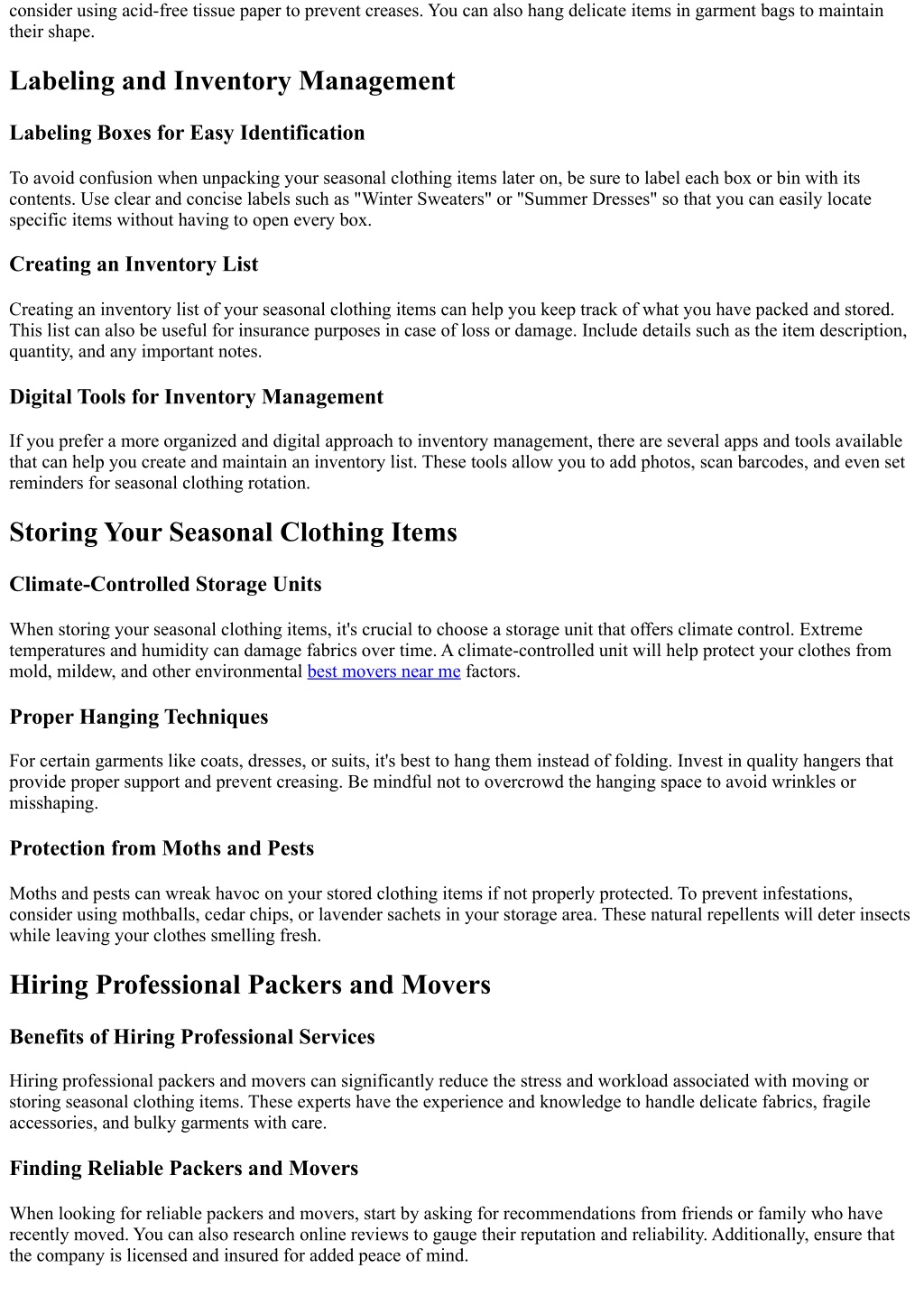 consider using acid-free tissue paper to prevent creases. You can also hang delicate items in garment bags to maintain their shape.

Labeling and Inventory Management

Labeling Boxes for Easy Identification

To avoid confusion when unpacking your seasonal clothing items later on, be sure to label each box or bin with its contents. Use clear and concise labels such as "Winter Sweaters" or "Summer Dresses" so that you can easily locate specific items without having to open every box.

Creating an Inventory List

Creating an inventory list of your seasonal clothing items can help you keep track of what you have packed and stored. This list can also be useful for insurance purposes in case of loss or damage. Include details such as the item description, quantity, and any important notes.

Digital Tools for Inventory Management

If you prefer a more organized and digital approach to inventory management, there are several apps and tools available that can help you create and maintain an inventory list. These tools allow you to add photos, scan barcodes, and even set reminders for seasonal clothing rotation.

Storing Your Seasonal Clothing Items

Climate-Controlled Storage Units

When storing your seasonal clothing items, it's crucial to choose a storage unit that offers climate control. Extreme temperatures and humidity can damage fabrics over time. A climate-controlled unit will help protect your clothes from mold, mildew, and other environmental best movers near me factors.

Proper Hanging Techniques

For certain garments like coats, dresses, or suits, it's best to hang them instead of folding. Invest in quality hangers that provide proper support and prevent creasing. Be mindful not to overcrowd the hanging space to avoid wrinkles or misshaping.

Protection from Moths and Pests

Moths and pests can wreak havoc on your stored clothing items if not properly protected. To prevent infestations, consider using mothballs, cedar chips, or lavender sachets in your storage area. These natural repellents will deter insects while leaving your clothes smelling fresh.

Hiring Professional Packers and Movers

Benefits of Hiring Professional Services

Hiring professional packers and movers can significantly reduce the stress and workload associated with moving or storing seasonal clothing items. These experts have the experience and knowledge to handle delicate fabrics, fragile accessories, and bulky garments with care.

Finding Reliable Packers and Movers

When looking for reliable packers and movers, start by asking for recommendations from friends or family who have recently moved. You can also research online reviews to gauge their reputation and reliability. Additionally, ensure that the company is licensed and insured for added peace of mind.